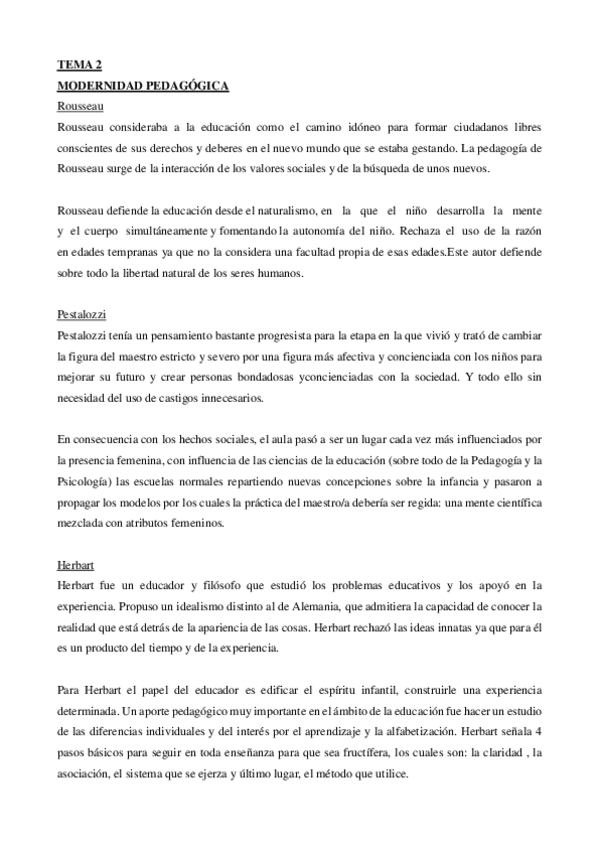 TEMA 2
MODERNIDAD PEDAGÓGICA
Rousseau
Rousseau consideraba a la educación como el camino idóneo para formar ciudadanos libres conscientes de sus derechos y deberes en el nuevo mundo que se estaba gestando. La pedagogía de Rousseau surge de la interacción de los valores sociales y de la búsqueda de unos nuevos.

Rousseau defiende la educación desde el naturalismo, en la que el niño desarrolla la mente y el cuerpo simultáneamente y fomentando la autonomía del niño. Rechaza el uso de la razón en edades tempranas ya que no la considera una facultad propia de esas edades.Este autor defiende sobre todo la libertad natural de los seres humanos.

Pestalozzi
Pestalozzi tenía un pensamiento bastante progresista para la etapa en la que vivió y trató de cambiar la figura del maestro estricto y severo por una figura más afectiva y concienciada con los niños para mejorar su futuro y crear personas bondadosas yconcienciadas con la sociedad. Y todo ello sin necesidad del uso de castigos innecesarios.

En consecuencia con los hechos sociales, el aula pasó a ser un lugar cada vez más influenciados por la presencia femenina, con influencia de las ciencias de la educación (sobre todo de la Pedagogía y la Psicología) las escuelas normales repartiendo nuevas concepciones sobre la infancia y pasaron a propagar los modelos por los cuales la práctica del maestro/a debería ser regida: una mente científica mezclada con atributos femeninos.

Herbart
Herbart fue un educador y filósofo que estudió los problemas educativos y los apoyó en la experiencia. Propuso un idealismo distinto al de Alemania, que admitiera la capacidad de conocer la realidad que está detrás de la apariencia de las cosas. Herbart rechazó las ideas innatas ya que para él es un producto del tiempo y de la experiencia.

Para Herbart el papel del educador es edificar el espíritu infantil, construirle una experiencia determinada. Un aporte pedagógico muy importante en el ámbito de la educación fue hacer un estudio de las diferencias individuales y del interés por el aprendizaje y la alfabetización. Herbart señala 4 pasos básicos para seguir en toda enseñanza para que sea fructífera, los cuales son: la claridad , la asociación, el sistema que se ejerza y último lugar, el método que utilice.